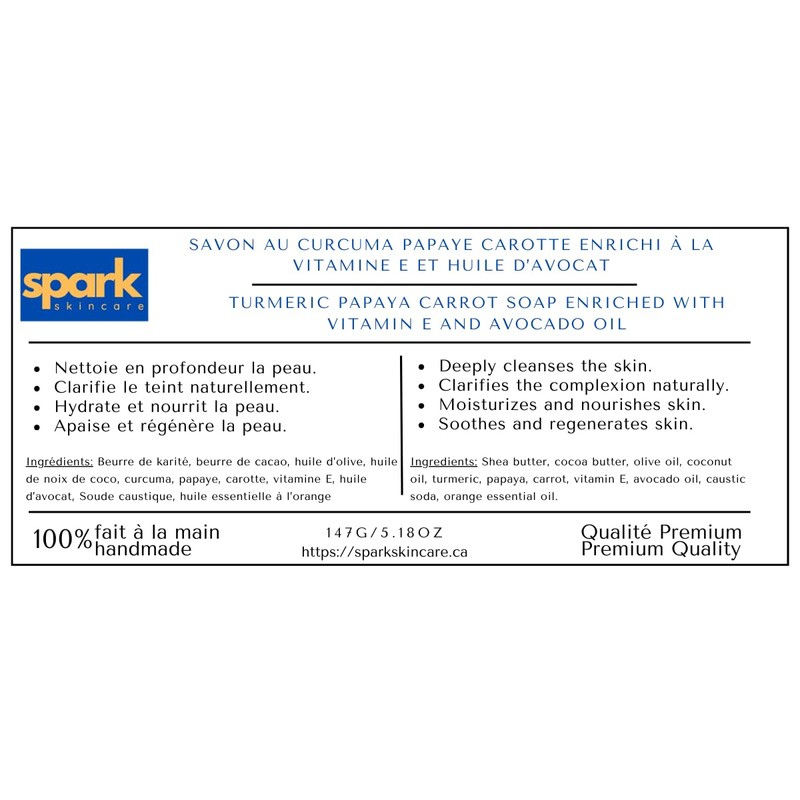 spark
skincare

SAVON AU CURCUMA PAPAYE CAROTTE ENRICHI À LA VITAMINE E ET HUILE D'AVOCAT

TURMERIC PAPAYA CARROT SOAP ENRICHED WITH VITAMIN E AND AVOCADO OIL

• Nettoie en profondeur la peau.
• Clarifie le teint naturellement.
• Hydrate et nourrit la peau.
• Apaise et régénère la peau.

Ingrédients: Beurre de karité, beurre de cacao, huile d'olive, huile de noix de coco, curcuma, papaye, carotte, vitamine E, huile d'avocat, Soude caustique, huile essentielle à l'orange

• Deeply cleanses the skin.
• Clarifies the complexion naturally.
• Moisturizes and nourishes skin.
• Soothes and regenerates skin.

Ingredients: Shea butter, cocoa butter, olive oil, coconut oil, turmeric, papaya, carrot, vitamin E, avocado oil, caustic soda, orange essential oil.

100% fait à la main
handmade

147G/5.18OZ
https://sparkskincare.ca

Qualité Premium
Premium Quality